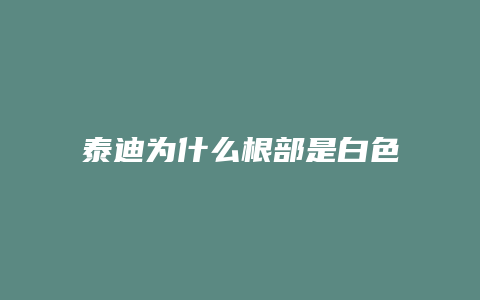 泰迪为什么根部是白色